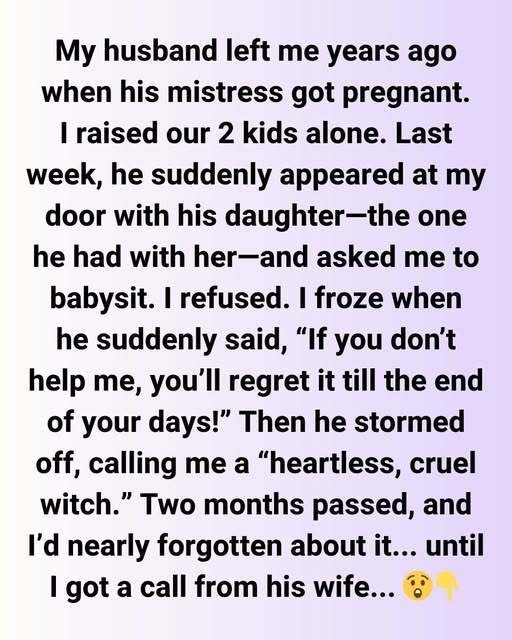 My husband left me years ago when his mistress got pregnant. I raised our 2 kids alone. Last week, he suddenly appeared at my door with his daughter—the one he had with her—and asked me to babysit. I refused. I froze when he suddenly said, “If you don’t help me, you’ll regret it till the end of your days!” Then he stormed off, calling me a “heartless, cruel witch.” Two months passed, and I’d nearly forgotten about it... until I got a call from his wife... 😲👇